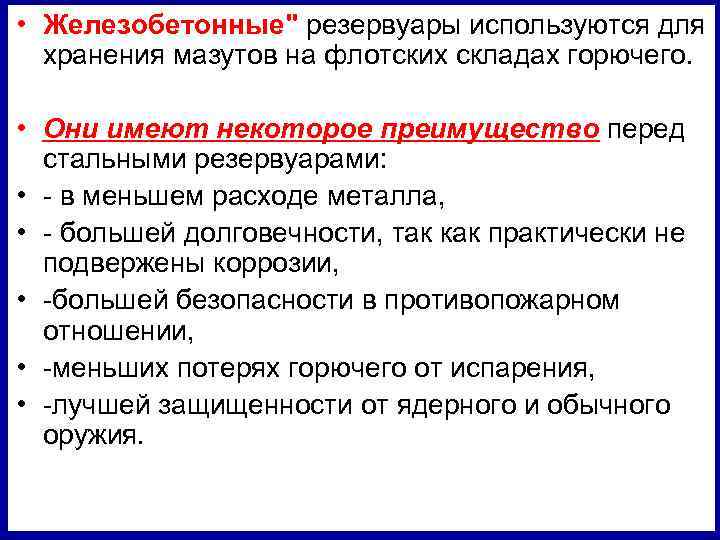 • Железобетонные" резервуары используются для хранения мазутов на флотских складах горючего.

• Они имеют некоторое преимущество перед стальными резервуарами:

• - в меньшем расходе металла,

• - большей долговечности, так как практически не подвержены коррозии,

• -большей безопасности в противопожарном отношении,

• -меньших потерях горючего от испарения,

• -лучшей защищенности от ядерного и обычного оружия.